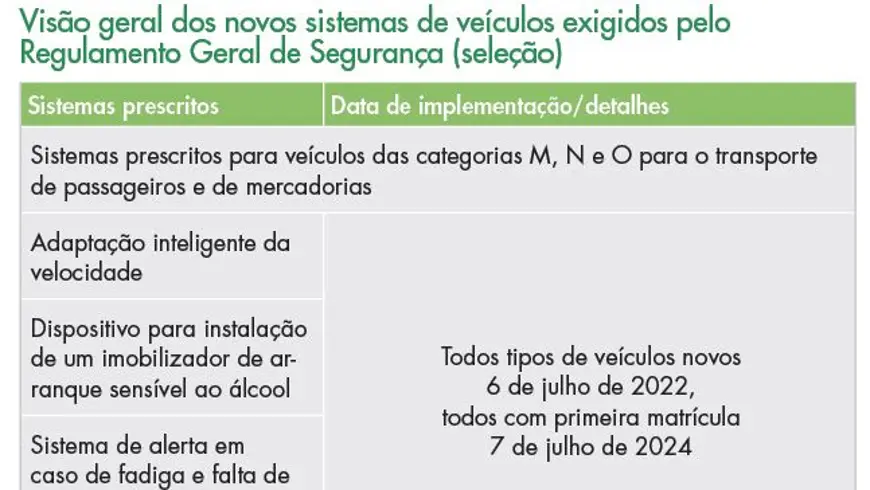 Visão geral dos novos sistemas de veículos exigidos pelo Regulamento Geral de Segurança (seleção)

| Sistemas prescritos | Data de implementação/detalhes |
|---|---|
| Sistemas prescritos para veículos das categorias M, N e O para o transporte de passageiros e de mercadorias | |
| Adaptação inteligente da velocidade | Todos tipos de veículos novos 6 de julho de 2022, todos com primeira matrícula 7 de julho de 2024 |
| Dispositivo para instalação de um imobilizador de arranque sensível ao álcool | |
| Sistema de alerta em caso de fadiga e falta de | |